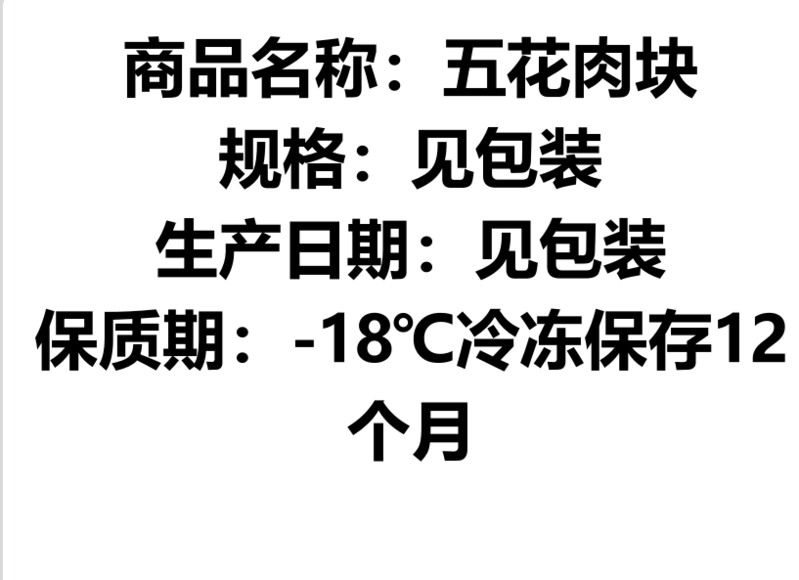 商品名称：五花肉块
规格：见包装
生产日期：见包装
保质期：-18℃冷冻保存12个月